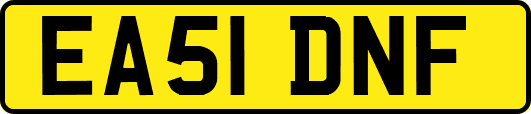 EA51 DNF